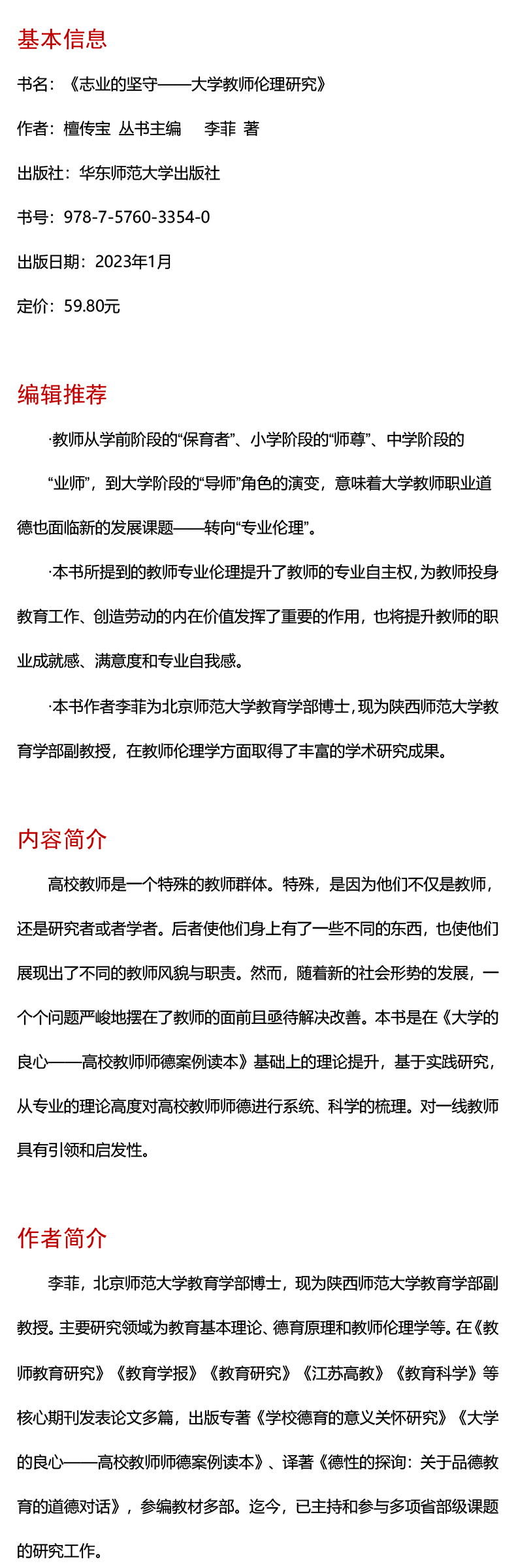 基本信息

书名：《志业的坚守——大学教师伦理研究》

作者：檀传宝 丛书主编 李菲 著

出版社：华东师范大学出版社

书号：978-7-5760-3354-0

出版日期：2023年1月

定价：59.80元

编辑推荐

·教师从学前阶段的“保育者”、小学阶段的“师尊”、中学阶段的“业师”，到大学阶段的“导师”角色的演变，意味着大学教师职业道德也面临新的发展课题——转向“专业伦理”。

·本书所提到的教师专业伦理提升了教师的专业自主权，为教师投身教育工作、创造劳动的内在价值发挥了重要的作用，也将提升教师的职业成就感、满意度和专业自我感。

·本书作者李菲为北京师范大学教育学部博士，现为陕西师范大学教育学部副教授，在教师伦理学方面取得了丰富的学术研究成果。

内容简介

高校教师是一个特殊的教师群体。特殊，是因为他们不仅是教师，还是研究者或者学者。后者使他们身上有了一些不同的东西，也使他们展现出了不同的教师风貌与职责。然而，随着新的社会形势的发展，一个个问题严峻地摆在了教师的面前且亟待解决改善。本书是在《大学的良心——高校教师师德案例读本》基础上的理论提升，基于实践研究，从专业的理论高度对高校教师师德进行系统、科学的梳理。对一线教师具有引领和启发性。

作者简介

李菲，北京师范大学教育学部博士，现为陕西师范大学教育学部副教授。主要研究领域为教育基本理论、德育原理和教师伦理学等。在《教师教育研究》《教育学报》《教育研究》《江苏高教》《教育科学》等核心期刊发表论文多篇，出版专著《学校德育的意义关怀研究》《大学的良心——高校教师师德案例读本》、译著《德性的探询：关于品德教育的道德对话》，参编教材多部。迄今，已主持和参与多项省部级课题的研究工作。